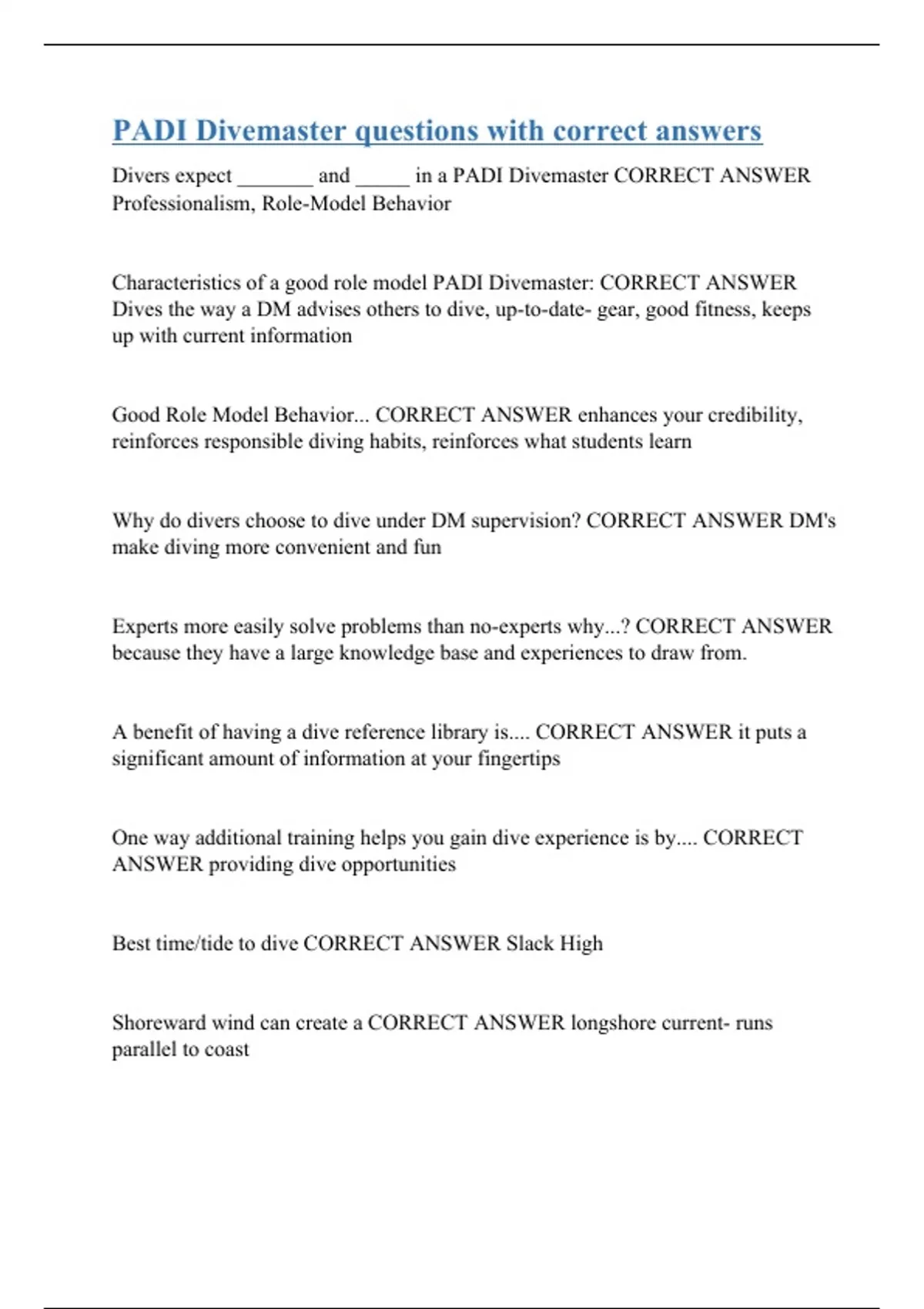 PADI Divemaster questions with correct answers

Divers expect _______ and _____ in a PADI Divemaster CORRECT ANSWER Professionalism, Role-Model Behavior

Characteristics of a good role model PADI Divemaster: CORRECT ANSWER Dives the way a DM advises others to dive, up-to-date- gear, good fitness, keeps up with current information

Good Role Model Behavior... CORRECT ANSWER enhances your credibility, reinforces responsible diving habits, reinforces what students learn

Why do divers choose to dive under DM supervision? CORRECT ANSWER DM's make diving more convenient and fun

Experts more easily solve problems than no-experts why...? CORRECT ANSWER because they have a large knowledge base and experiences to draw from.

A benefit of having a dive reference library is.... CORRECT ANSWER it puts a significant amount of information at your fingertips

One way additional training helps you gain dive experience is by.... CORRECT ANSWER providing dive opportunities

Best time/tide to dive CORRECT ANSWER Slack High

Shoreward wind can create a CORRECT ANSWER longshore current- runs parallel to coast